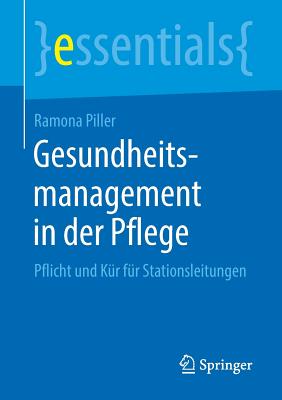 }essentials{

Ramona Piller

Gesundheitsmanagement in der Pflege

Pflicht und Kür für Stationsleitungen

Springer